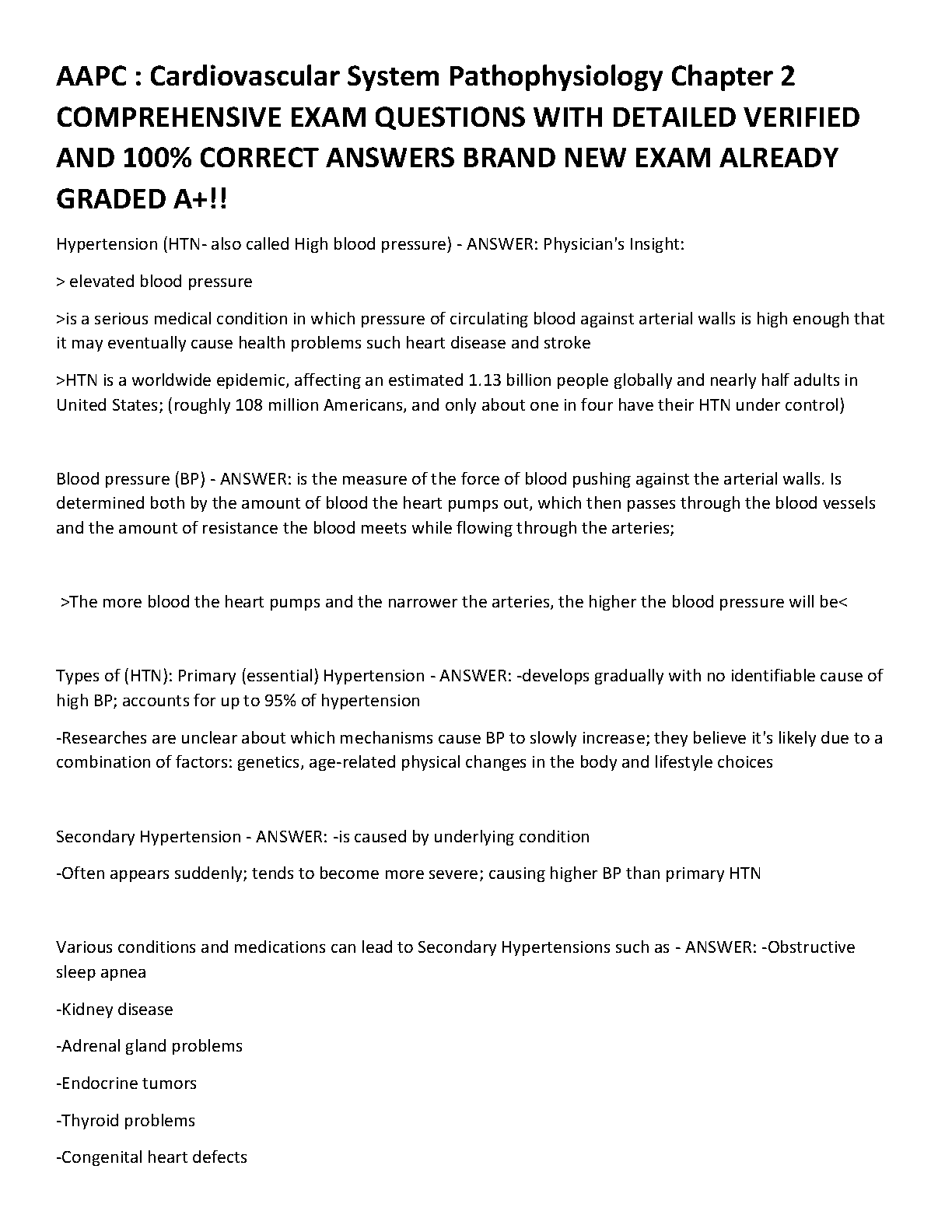 AAPC : Cardiovascular System Pathophysiology Chapter 2 COMPREHENSIVE EXAM QUESTIONS WITH DETAILED VERIFIED AND 100% CORRECT ANSWERS BRAND NEW EXAM ALREADY GRADED A+!!

Hypertension (HTN- also called High blood pressure) - ANSWER: Physician's Insight:

> elevated blood pressure

>is a serious medical condition in which pressure of circulating blood against arterial walls is high enough that it may eventually cause health problems such heart disease and stroke

>HTN is a worldwide epidemic, affecting an estimated 1.13 billion people globally and nearly half adults in United States; (roughly 108 million Americans, and only about one in four have their HTN under control)

Blood pressure (BP) - ANSWER: is the measure of the force of blood pushing against the arterial walls. Is determined both by the amount of blood the heart pumps out, which then passes through the blood vessels and the amount of resistance the blood meets while flowing through the arteries;

>The more blood the heart pumps and the narrower the arteries, the higher the blood pressure will be<

Types of (HTN): Primary (essential) Hypertension - ANSWER: -develops gradually with no identifiable cause of high BP; accounts for up to 95% of hypertension

-Researches are unclear about which mechanisms cause BP to slowly increase; they believe it's likely due to a combination of factors: genetics, age-related physical changes in the body and lifestyle choices

Secondary Hypertension - ANSWER: -is caused by underlying condition

-Often appears suddenly; tends to become more severe; causing higher BP than primary HTN

Various conditions and medications can lead to Secondary Hypertensions such as - ANSWER: -Obstructive sleep apnea

-Kidney disease

-Adrenal gland problems

-Endocrine tumors

-Thyroid problems

-Congenital heart defects